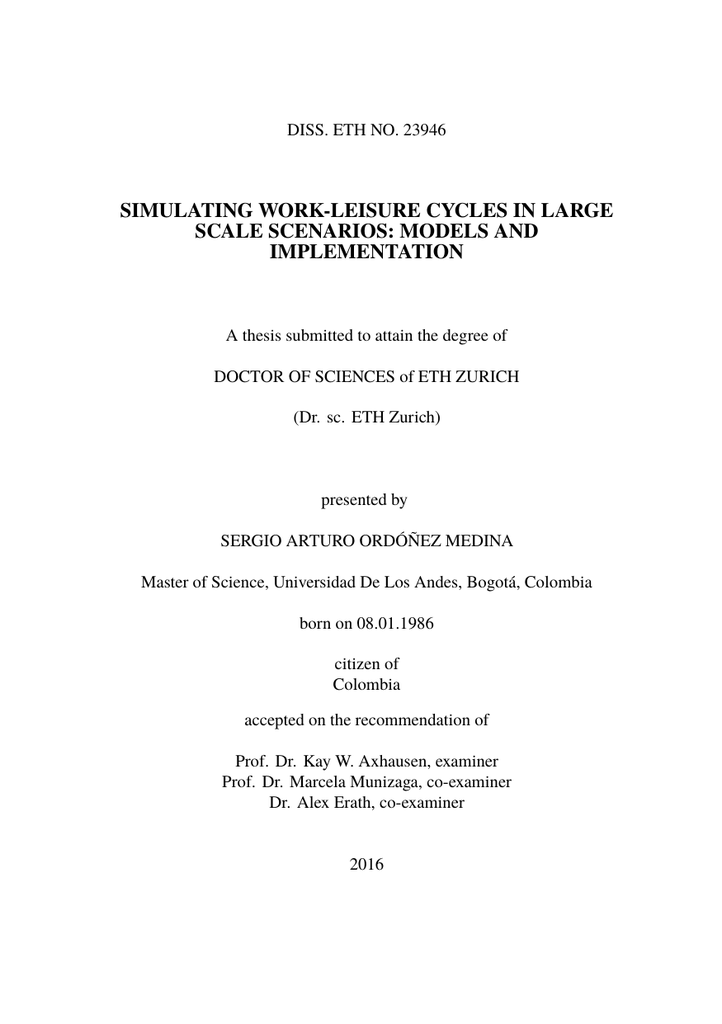 DISS. ETH NO. 23946

SIMULATING WORK-LEISURE CYCLES IN LARGE SCALE SCENARIOS: MODELS AND IMPLEMENTATION

A thesis submitted to attain the degree of

DOCTOR OF SCIENCES of ETH ZURICH

(Dr. sc. ETH Zurich)

presented by

SERGIO ARTURO ORDÓÑEZ MEDINA

Master of Science, Universidad De Los Andes, Bogotá, Colombia

born on 08.01.1986

citizen of
Colombia

accepted on the recommendation of

Prof. Dr. Kay W. Axhausen, examiner
Prof. Dr. Marcela Munizaga, co-examiner
Dr. Alex Erath, co-examiner

2016